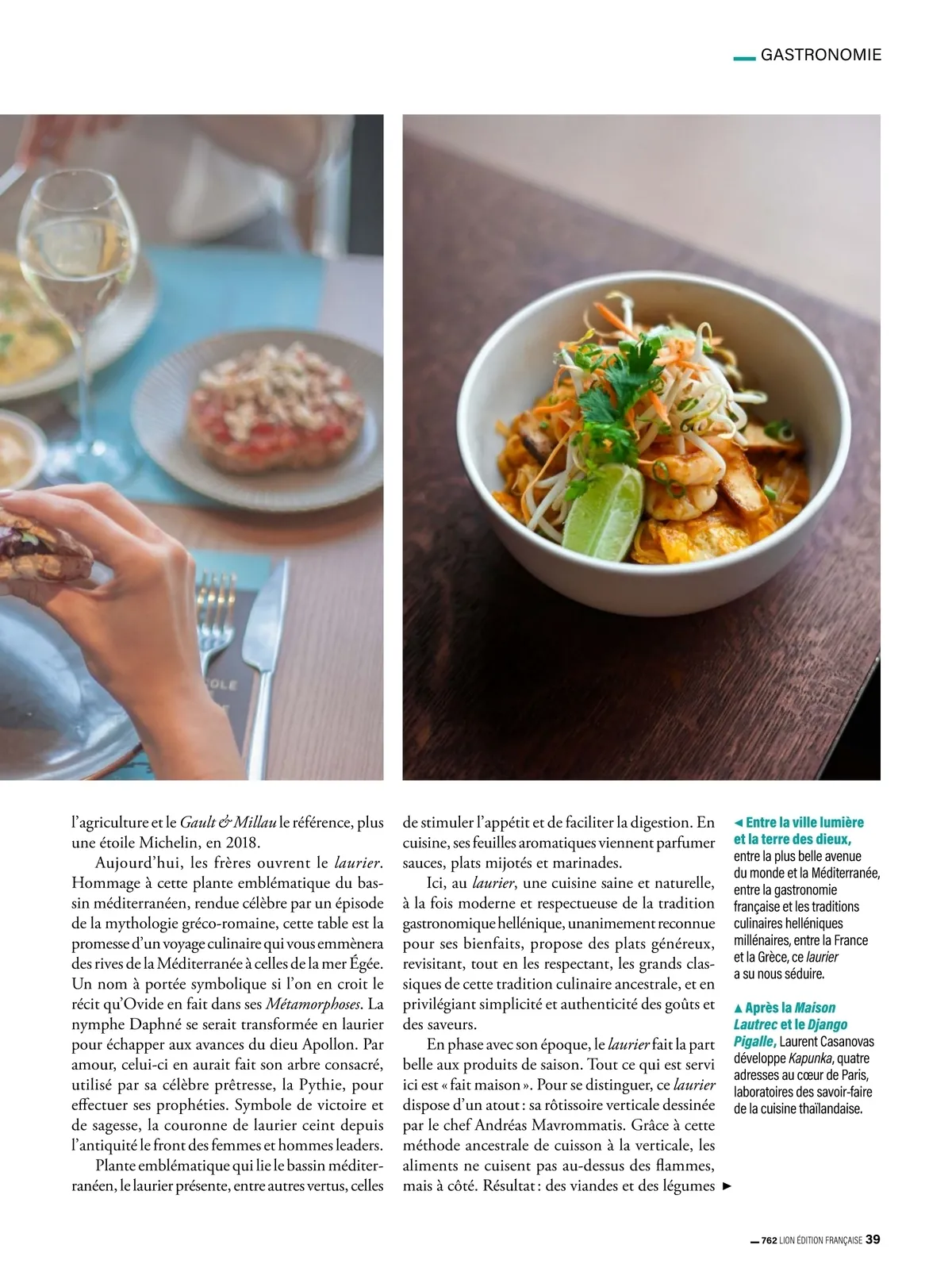 GASTRONOMIE

l'agriculture et le Gault & Millau le référence, plus une étoile Michelin, en 2018.

Aujourd'hui, les frères ouvrent le laurier. Hommage à cette plante emblématique du bassin méditerranéen, rendue célèbre par un épisode de la mythologie gréco-romaine, cette table est la promesse d'un voyage culinaire qui vous emmènera des rives de la Méditerranée à celles de la mer Égée. Un nom à portée symbolique si l'on en croit le récit qu'Ovide en fait dans ses Métamorphoses. La nymphe Daphné se serait transformée en laurier pour échapper aux avances du dieu Apollon. Par amour, celui-ci en aurait fait son arbre consacré, utilisé par sa célèbre prêtresse, la Pythie, pour effectuer ses prophéties. Symbole de victoire et de sagesse, la couronne de laurier ceint depuis l'antiquité le front des femmes et hommes leaders.

Plante emblématique qui lie le bassin méditerranéen, le laurier présente, entre autres vertus, celles de stimuler l'appétit et de faciliter la digestion. En cuisine, ses feuilles aromatiques viennent parfumer sauces, plats mijotés et marinades.

Ici, au laurier, une cuisine saine et naturelle, à la fois moderne et respectueuse de la tradition gastronomique hellénique, unanimement reconnue pour ses bienfaits, propose des plats généreux, revisitant, tout en les respectant, les grands classiques de cette tradition culinaire ancestrale, et en privilégiant simplicité et authenticité des goûts et des saveurs.

En phase avec son époque, le laurier fait la part belle aux produits de saison. Tout ce qui est servi ici est « fait maison ». Pour se distinguer, ce laurier dispose d'un atout : sa rôtissoire verticale dessinée par le chef Andréas Mavrommatis. Grâce à cette méthode ancestrale de cuisson à la verticale, les aliments ne cuisent pas au-dessus des flammes, mais à côté. Résultat : des viandes et des légumes ►

◄ Entre la ville lumière et la terre des dieux, entre la plus belle avenue du monde et la Méditerranée, entre la gastronomie française et les traditions culinaires helléniques millénaires, entre la France et la Grèce, ce laurier a su nous séduire.

▲ Après la Maison Lautrec et le Django Pigalle, Laurent Casanovas développe Kapunka, quatre adresses au cœur de Paris, laboratoires des savoir-faire de la cuisine thaïlandaise.

762 LION ÉDITION FRANÇAISE 39